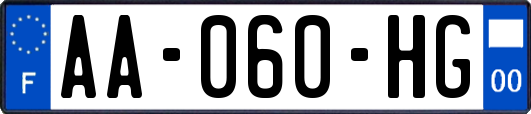 F
AA-060-HG
00